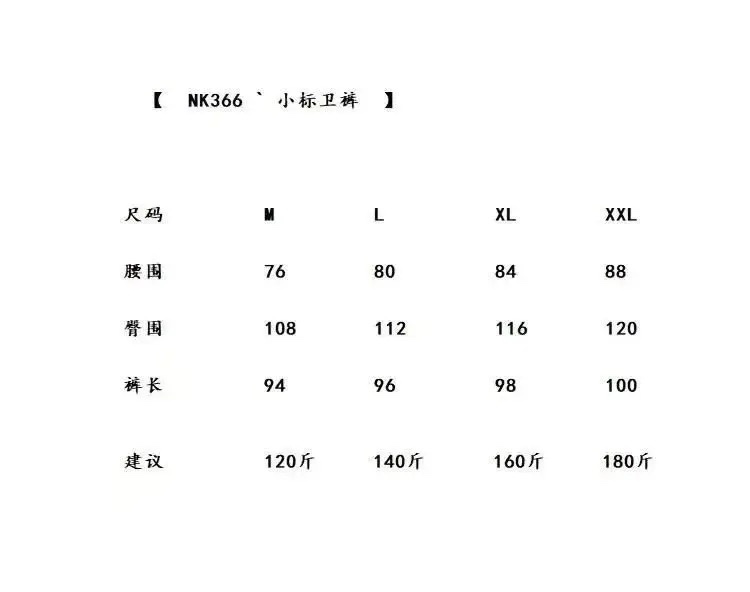 【 NK366 ` 小标卫裤 】

| 尺码 | M | L | XL | XXL |
|---|---|---|---|---|
| 腰围 | 76 | 80 | 84 | 88 |
| 臀围 | 108 | 112 | 116 | 120 |
| 裤长 | 94 | 96 | 98 | 100 |
| 建议 | 120斤 | 140斤 | 160斤 | 180斤 |